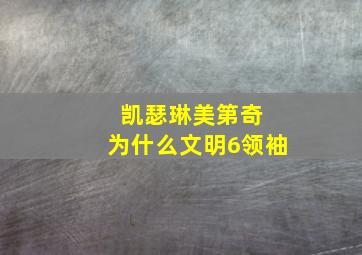 凯瑟琳美第奇
为什么文明6领袖